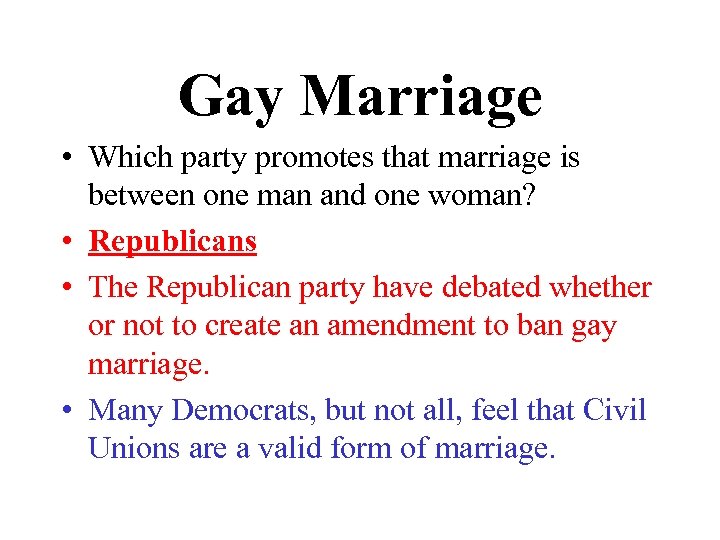 Gay Marriage

• Which party promotes that marriage is between one man and one woman?
• Republicans
• The Republican party have debated whether or not to create an amendment to ban gay marriage.
• Many Democrats, but not all, feel that Civil Unions are a valid form of marriage.